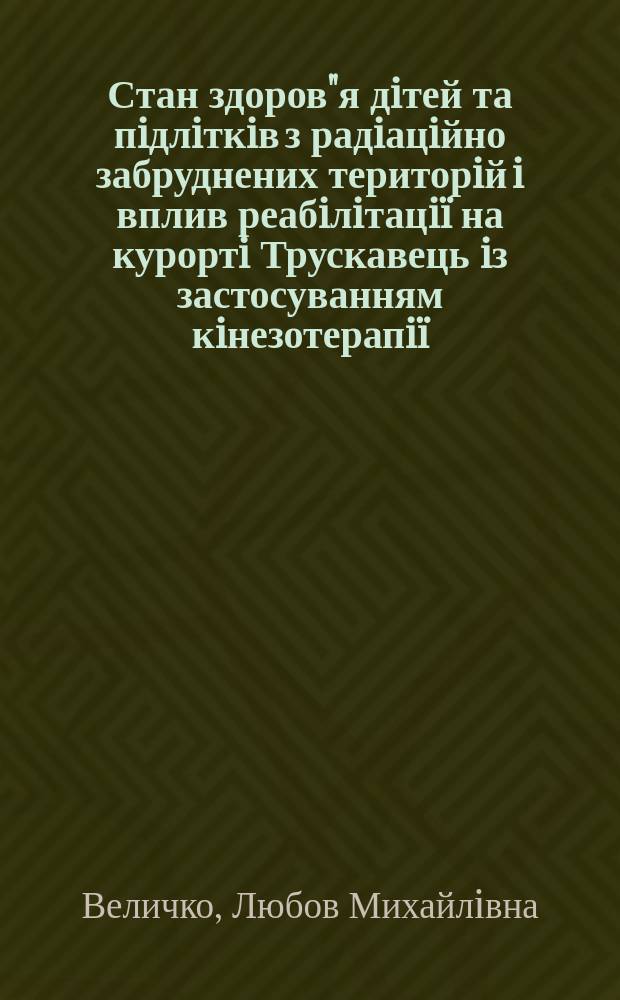 Стан здоров"я дітей та підлітків з радіаційно забруднених територій і вплив реабілітації на курорті Трускавець із застосуванням кінезотерапії

Величко, Любов Михайлівна